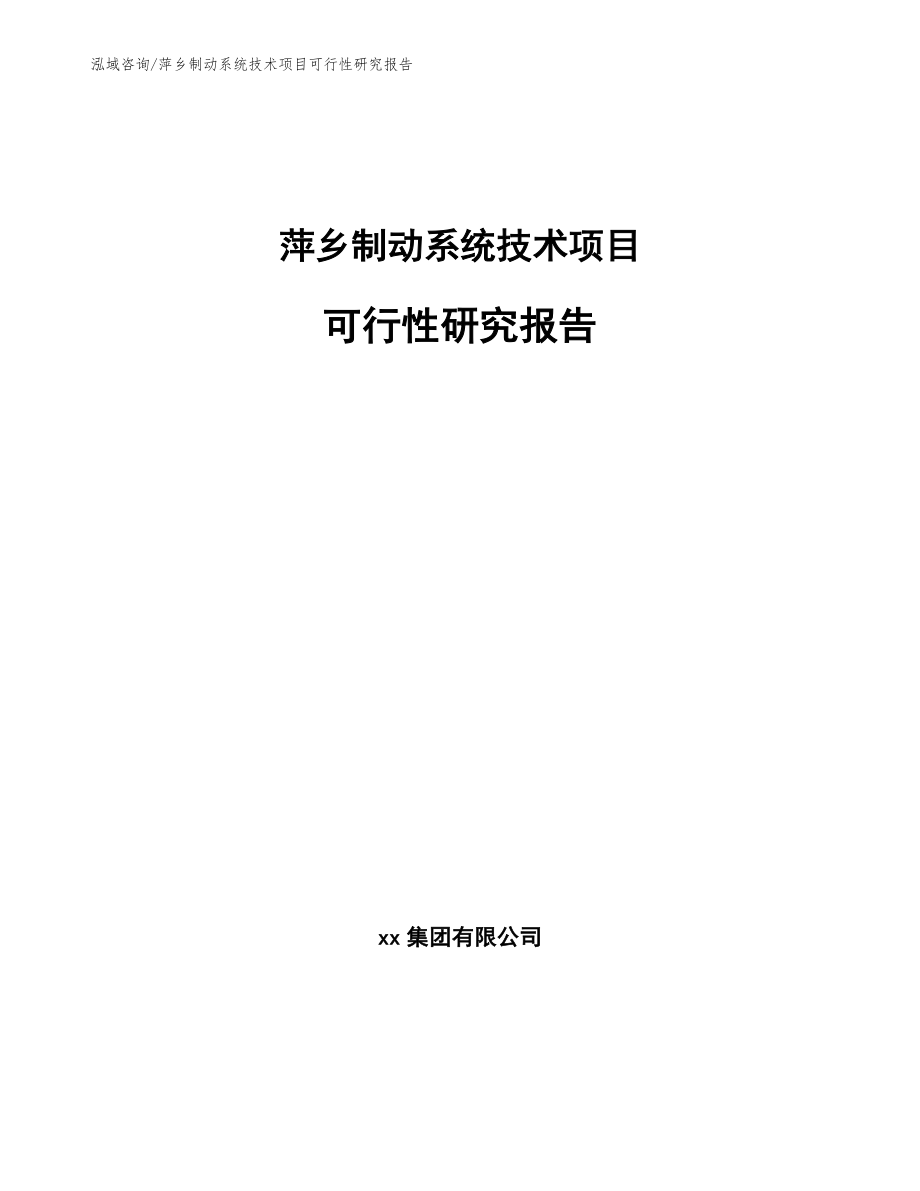 泓域咨询/萍乡制动系统技术项目可行性研究报告

萍乡制动系统技术项目

可行性研究报告

xx 集团有限公司